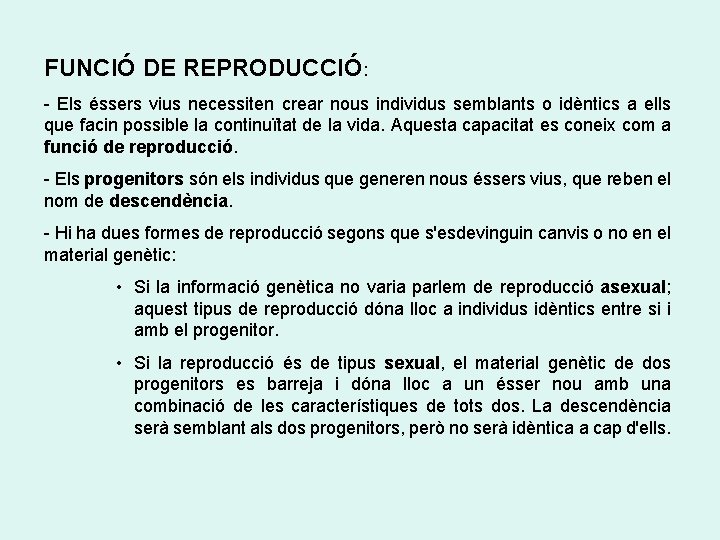 FUNCIÓ DE REPRODUCCIÓ:

- Els éssers vius necessiten crear nous individus semblants o idèntics a ells que facin possible la continuïtat de la vida. Aquesta capacitat es coneix com a funció de reproducció.

- Els progenitors són els individus que generen nous éssers vius, que reben el nom de descendència.

- Hi ha dues formes de reproducció segons que s'esdevinguin canvis o no en el material genètic:

• Si la informació genètica no varia parlem de reproducció asexual; aquest tipus de reproducció dóna lloc a individus idèntics entre si i amb el progenitor.

• Si la reproducció és de tipus sexual, el material genètic de dos progenitors es barreja i dóna lloc a un ésser nou amb una combinació de les característiques de tots dos. La descendència serà semblant als dos progenitors, però no serà idèntica a cap d'ells.